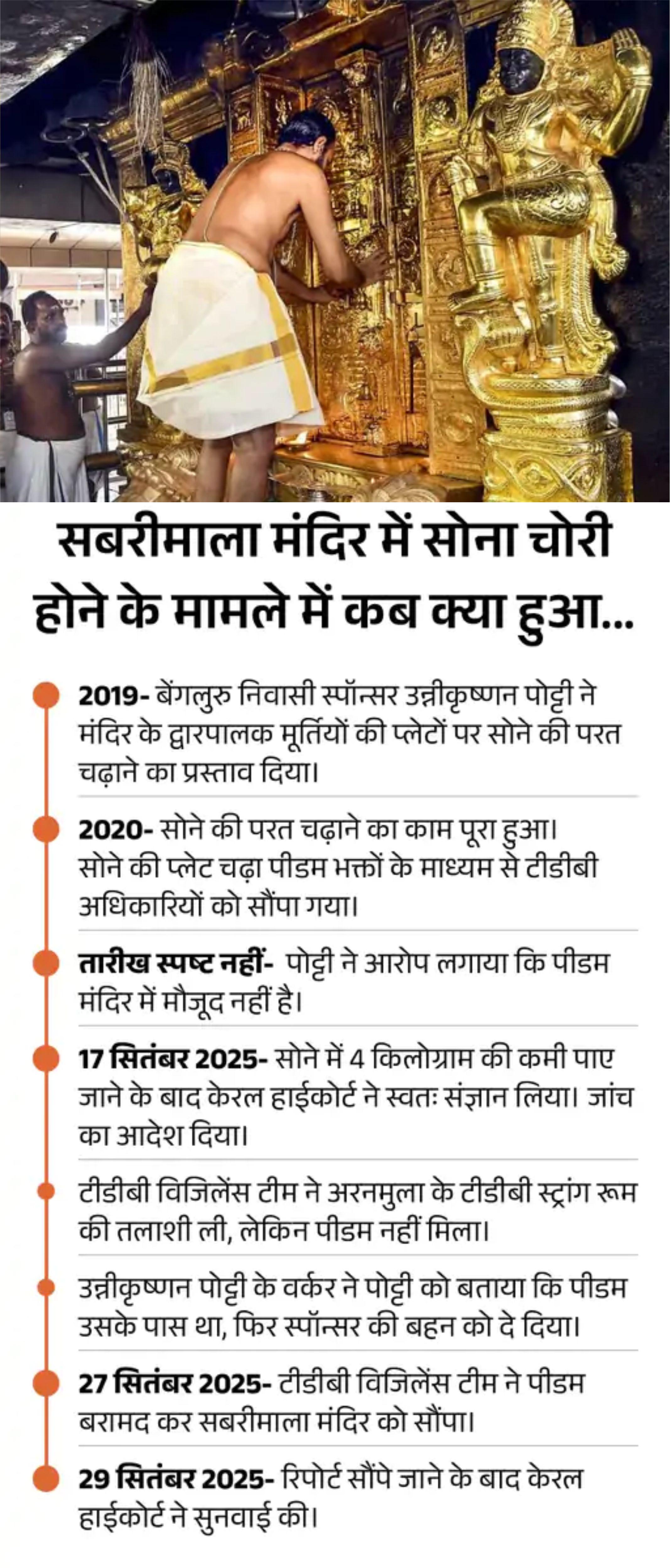 सबरीमाला मंदिर में सोना चोरी होने के मामले में कब क्या हुआ...

2019- बेंगलुरु निवासी स्पॉन्सर उन्नीकृष्णन पोट्टी ने मंदिर के द्वारपालक मूर्तियों की प्लेटों पर सोने की परत चढ़ाने का प्रस्ताव दिया।

2020- सोने की परत चढ़ाने का काम पूरा हुआ। सोने की प्लेट चढ़ा पीडम भक्तों के माध्यम से टीडीबी अधिकारियों को सौंपा गया।

तारीख स्पष्ट नहीं- पोट्टी ने आरोप लगाया कि पीडम मंदिर में मौजूद नहीं है।

17 सितंबर 2025- सोने में 4 किलोग्राम की कमी पाए जाने के बाद केरल हाईकोर्ट ने स्वतः संज्ञान लिया। जांच का आदेश दिया।

टीडीबी विजिलेंस टीम ने अरनमुला के टीडीबी स्ट्रांग रूम की तलाशी ली, लेकिन पीडम नहीं मिला।

उन्नीकृष्णन पोट्टी के वर्कर ने पोट्टी को बताया कि पीडम उसके पास था, फिर स्पॉन्सर की बहन को दे दिया।

27 सितंबर 2025- टीडीबी विजिलेंस टीम ने पीडम बरामद कर सबरीमाला मंदिर को सौंपा।

29 सितंबर 2025- रिपोर्ट सौंपे जाने के बाद केरल हाईकोर्ट ने सुनवाई की।